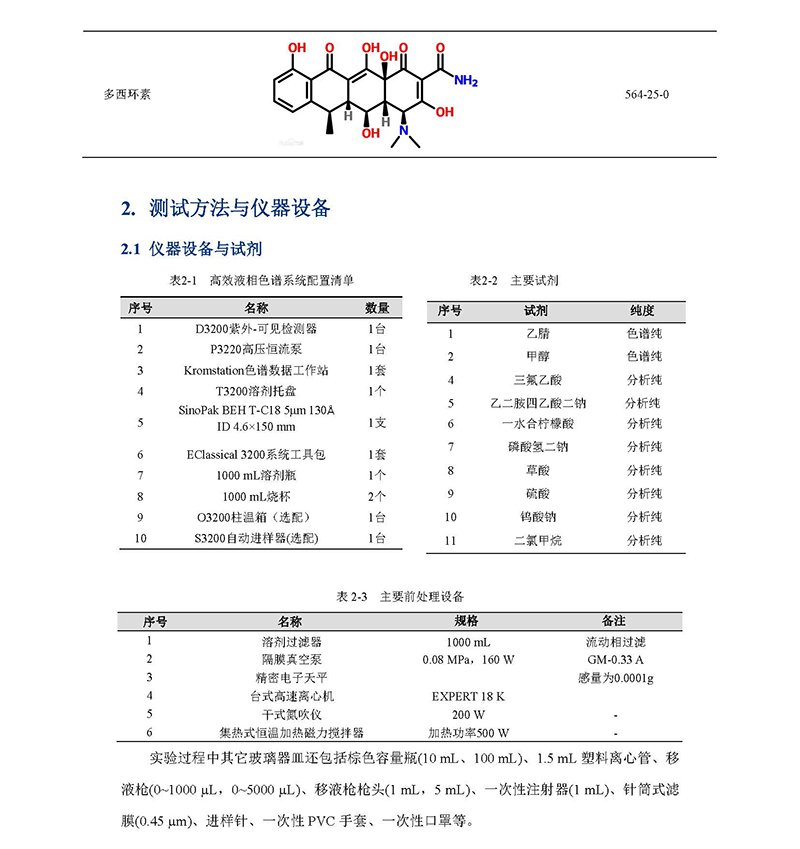 多西环素

OH O OH OH O O NH2 OH H H OH N

564-25-0

2. 测试方法与仪器设备

2.1 仪器设备与试剂

表2-1 高效液相色谱系统配置清单

| 序号 | 名称 | 数量 |
|---|---|---|
| 1 | D3200紫外-可见检测器 | 1台 |
| 2 | P3220高压恒流泵 | 1台 |
| 3 | Kromstation色谱数据工作站 | 1套 |
| 4 | T3200溶剂托盘 | 1个 |
| 5 | SinoPak BEH T-C18 5μm 130Å ID 4.6×150 mm | 1支 |
| 6 | EClassical 3200系统工具包 | 1套 |
| 7 | 1000 mL溶剂瓶 | 1个 |
| 8 | 1000 mL烧杯 | 2个 |
| 9 | O3200柱温箱（选配） | 1台 |
| 10 | S3200自动进样器(选配) | 1台 |

表2-2 主要试剂

| 序号 | 试剂 | 纯度 |
|---|---|---|
| 1 | 乙腈 | 色谱纯 |
| 2 | 甲醇 | 色谱纯 |
| 4 | 三氟乙酸 | 分析纯 |
| 5 | 乙二胺四乙酸二钠 | 分析纯 |
| 6 | 一水合柠檬酸 | 分析纯 |
| 7 | 磷酸氢二钠 | 分析纯 |
| 8 | 草酸 | 分析纯 |
| 9 | 硫酸 | 分析纯 |
| 10 | 钨酸钠 | 分析纯 |
| 11 | 二氯甲烷 | 分析纯 |

表 2-3 主要前处理设备

| 序号 | 名称 | 规格 | 备注 |
|---|---|---|---|
| 1 | 溶剂过滤器 | 1000 mL | 流动相过滤 |
| 2 | 隔膜真空泵 | 0.08 MPa，160 W | GM-0.33 A |
| 3 | 精密电子天平 | | 感量为0.0001g |
| 4 | 台式高速离心机 | EXPERT 18 K | |
| 5 | 干式氮吹仪 | 200 W | - |
| 6 | 集热式恒温加热磁力搅拌器 | 加热功率500 W | - |

实验过程中其它玻璃器皿还包括棕色容量瓶(10 mL、100 mL)、1.5 mL 塑料离心管、移液枪(0~1000 μL，0~5000 μL)、移液枪枪头(1 mL，5 mL)、一次性注射器(1 mL)、针筒式滤膜(0.45 μm)、进样针、一次性 PVC 手套、一次性口罩等。